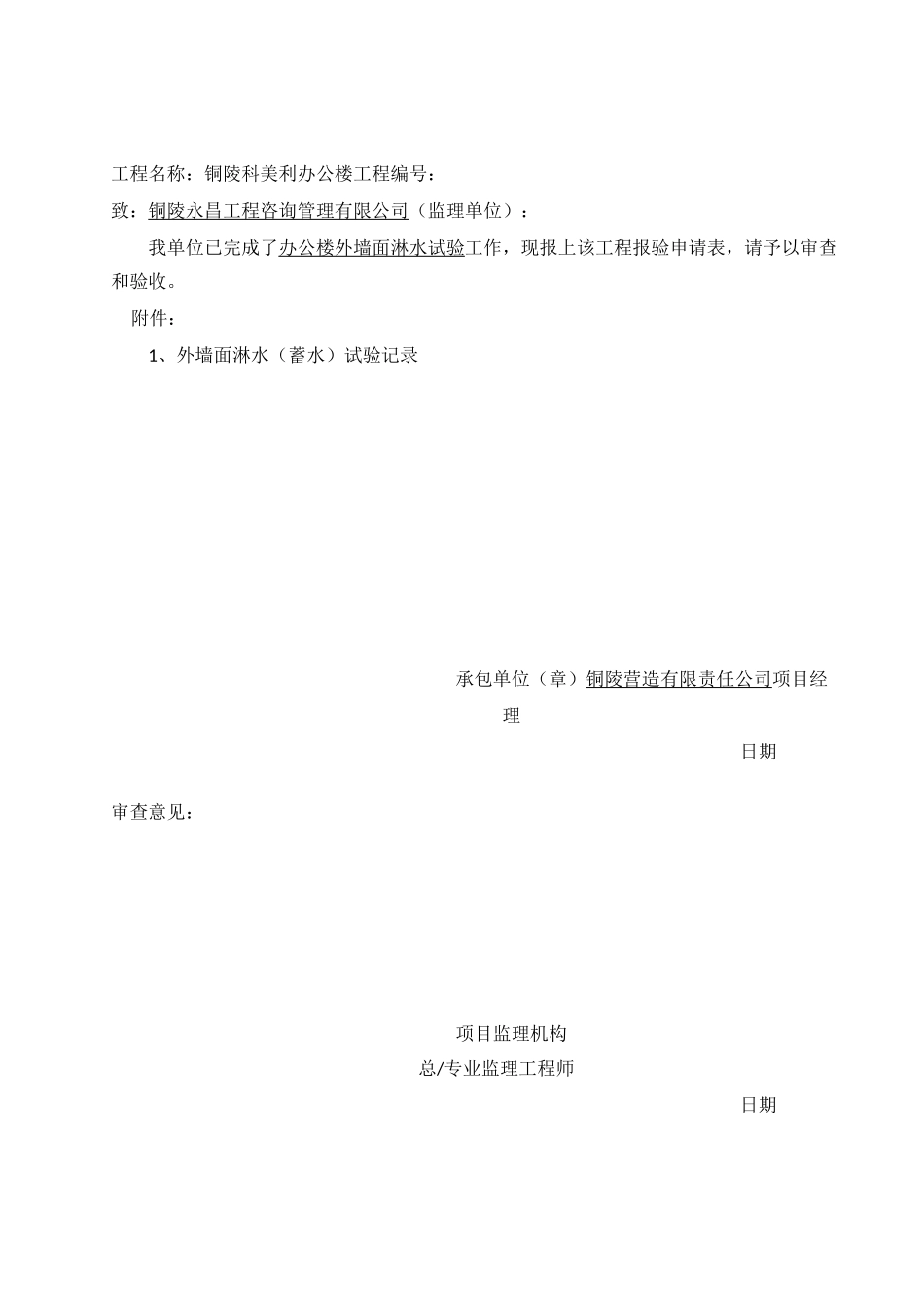 工程名称：铜陵科美利办公楼工程编号：

致：铜陵永昌工程咨询管理有限公司（监理单位）：

我单位已完成了办公楼外墙面淋水试验工作，现报上该工程报验申请表，请予以审查和验收。

附件：

1、外墙面淋水（蓄水）试验记录

承包单位（章）铜陵营造有限责任公司项目经理

日期

审查意见：

项目监理机构

总/专业监理工程师

日期